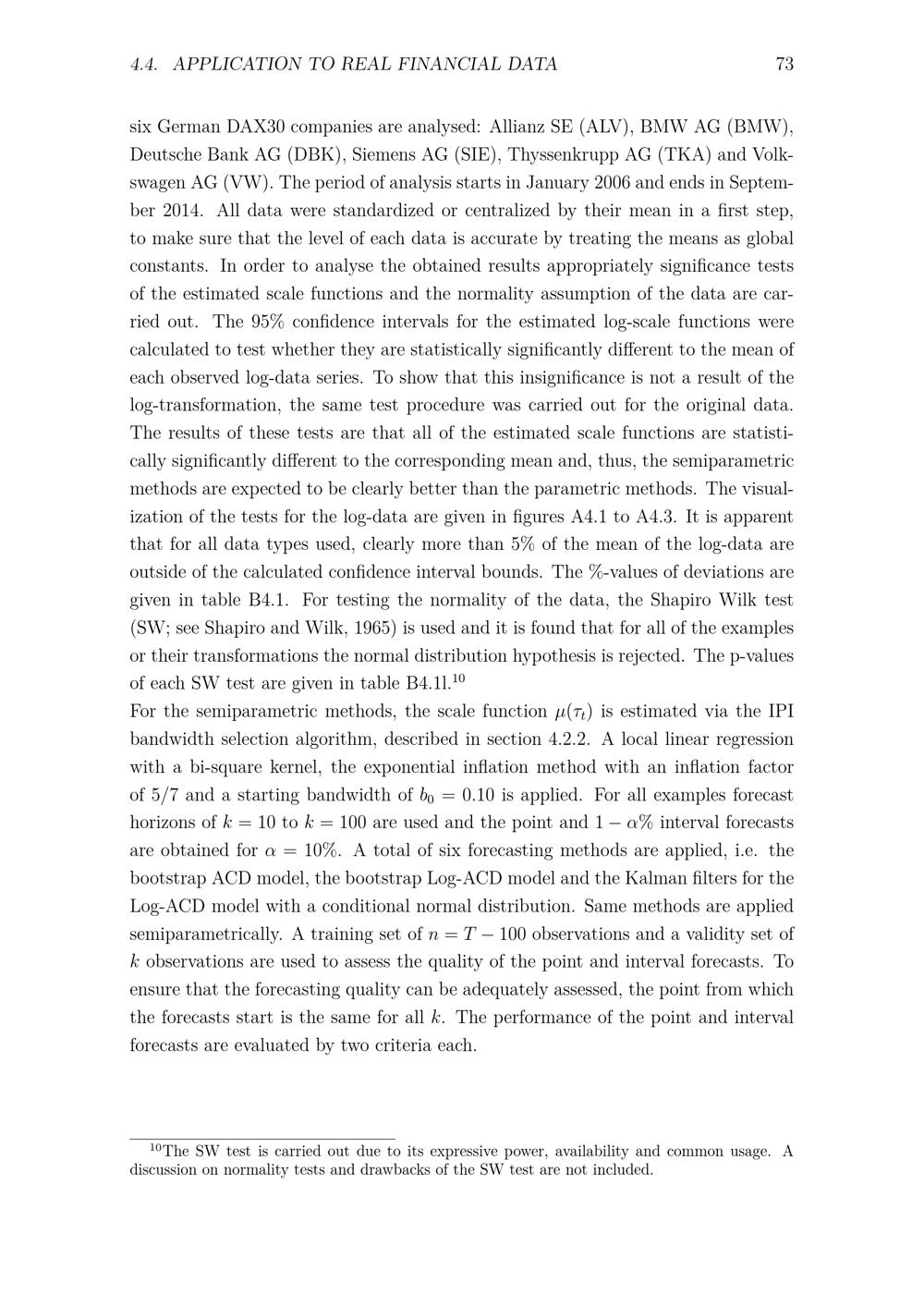 4.4. APPLICATION TO REAL FINANCIAL DATA 73

six German DAX30 companies are analysed: Allianz SE (ALV), BMW AG (BMW), Deutsche Bank AG (DBK), Siemens AG (SIE), Thyssenkrupp AG (TKA) and Volkswagen AG (VW). The period of analysis starts in January 2006 and ends in September 2014. All data were standardized or centralized by their mean in a first step, to make sure that the level of each data is accurate by treating the means as global constants. In order to analyse the obtained results appropriately significance tests of the estimated scale functions and the normality assumption of the data are carried out. The 95% confidence intervals for the estimated log-scale functions were calculated to test whether they are statistically significantly different to the mean of each observed log-data series. To show that this insignificance is not a result of the log-transformation, the same test procedure was carried out for the original data. The results of these tests are that all of the estimated scale functions are statistically significantly different to the corresponding mean and, thus, the semiparametric methods are expected to be clearly better than the parametric methods. The visualization of the tests for the log-data are given in figures A4.1 to A4.3. It is apparent that for all data types used, clearly more than 5% of the mean of the log-data are outside of the calculated confidence interval bounds. The %-values of deviations are given in table B4.1. For testing the normality of the data, the Shapiro Wilk test (SW; see Shapiro and Wilk, 1965) is used and it is found that for all of the examples or their transformations the normal distribution hypothesis is rejected. The p-values of each SW test are given in table B4.1l.$^{10}$
For the semiparametric methods, the scale function $\mu(\tau_t)$ is estimated via the IPI bandwidth selection algorithm, described in section 4.2.2. A local linear regression with a bi-square kernel, the exponential inflation method with an inflation factor of 5/7 and a starting bandwidth of $b_0 = 0.10$ is applied. For all examples forecast horizons of $k = 10$ to $k = 100$ are used and the point and $1 - \alpha\%$ interval forecasts are obtained for $\alpha = 10\%$. A total of six forecasting methods are applied, i.e. the bootstrap ACD model, the bootstrap Log-ACD model and the Kalman filters for the Log-ACD model with a conditional normal distribution. Same methods are applied semiparametrically. A training set of $n = T - 100$ observations and a validity set of $k$ observations are used to assess the quality of the point and interval forecasts. To ensure that the forecasting quality can be adequately assessed, the point from which the forecasts start is the same for all $k$. The performance of the point and interval forecasts are evaluated by two criteria each.

$^{10}$The SW test is carried out due to its expressive power, availability and common usage. A discussion on normality tests and drawbacks of the SW test are not included.